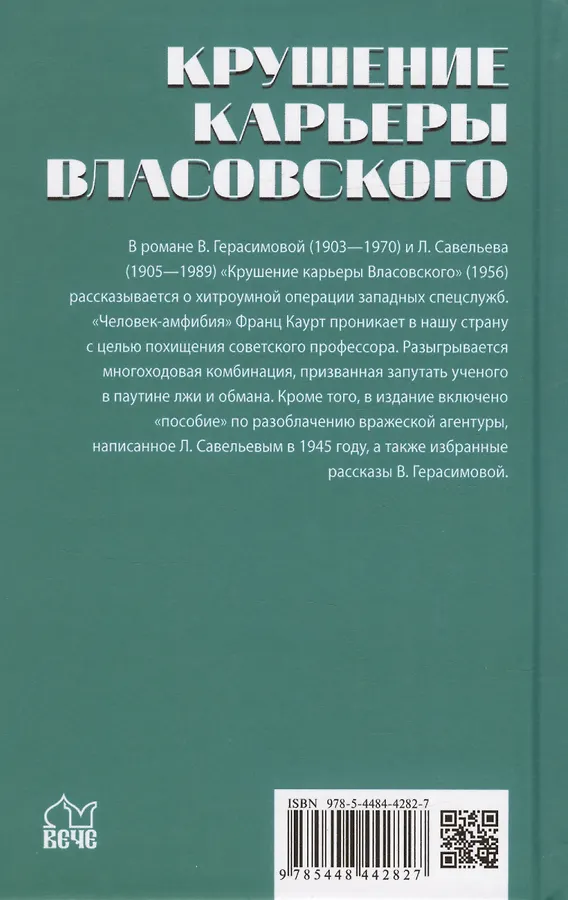 КРУШЕНИЕ КАРЬЕРЫ ВЛАСОВСКОГО

В романе В. Герасимовой (1903—1970) и Л. Савельева (1905—1989) «Крушение карьеры Власовского» (1956) рассказывается о хитроумной операции западных спецслужб. «Человек-амфибия» Франц Каурт проникает в нашу страну с целью похищения советского профессора. Разыгрывается многоходовая комбинация, призванная запутать ученого в паутине лжи и обмана. Кроме того, в издание включено «пособие» по разоблачению вражеской агентуры, написанное Л. Савельевым в 1945 году, а также избранные рассказы В. Герасимовой.

ВЕЧЕ

ISBN 978-5-4484-4282-7

9 785448 442827